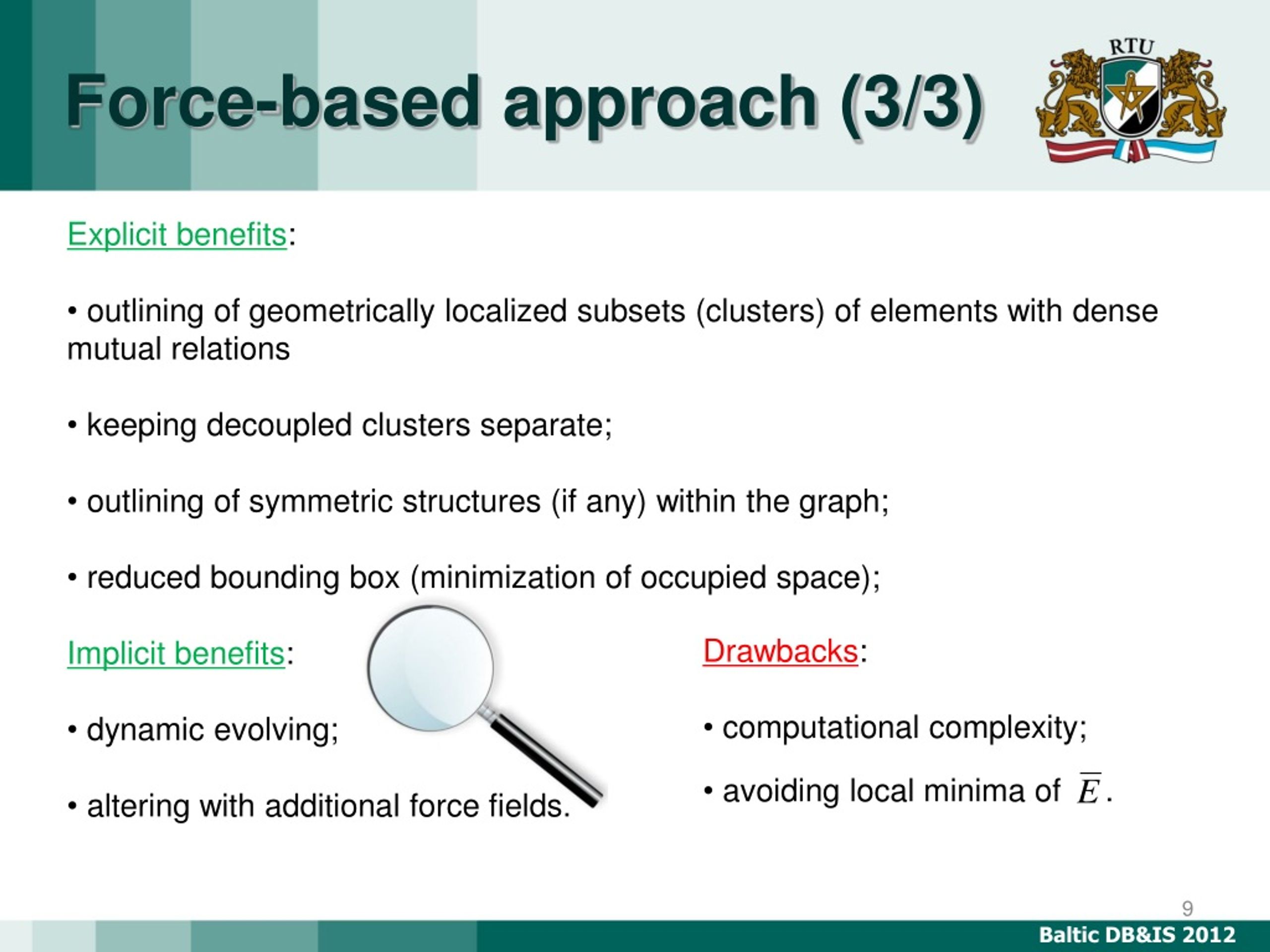 Force-based approach (3/3)

RTU

Explicit benefits:

• outlining of geometrically localized subsets (clusters) of elements with dense mutual relations

• keeping decoupled clusters separate;

• outlining of symmetric structures (if any) within the graph;

• reduced bounding box (minimization of occupied space);

Implicit benefits:

• dynamic evolving;

• altering with additional force fields.

Drawbacks:

• computational complexity;

• avoiding local minima of $\overline{E}$.

9

Baltic DB&IS 2012